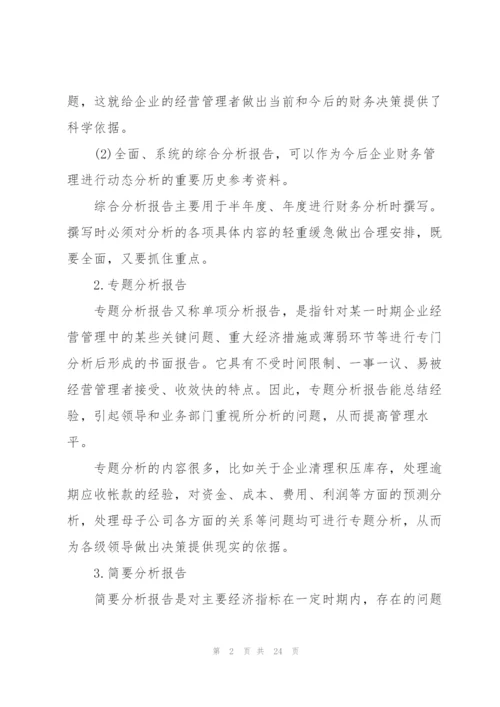 题，这就给企业的经营管理者做出当前和今后的财务决策提供了科学依据。

(2)全面、系统的综合分析报告，可以作为今后企业财务管理进行动态分析的重要历史参考资料。

综合分析报告主要用于半年度、年度进行财务分析时撰写。撰写时必须对分析的各项具体内容的轻重缓急做出合理安排，既要全面，又要抓住重点。

2.专题分析报告

专题分析报告又称单项分析报告，是指针对某一时期企业经营管理中的某些关键问题、重大经济措施或薄弱环节等进行专门分析后形成的书面报告。它具有不受时间限制、一事一议、易被经营管理者接受、收效快的特点。因此，专题分析报告能总结经验，引起领导和业务部门重视所分析的问题，从而提高管理水平。

专题分析的内容很多，比如关于企业清理积压库存，处理逾期应收帐款的经验，对资金、成本、费用、利润等方面的预测分析，处理母子公司各方面的关系等问题均可进行专题分析，从而为各级领导做出决策提供现实的依据。

3.简要分析报告

简要分析报告是对主要经济指标在一定时期内，存在的问题

第 2 页 共 24 页